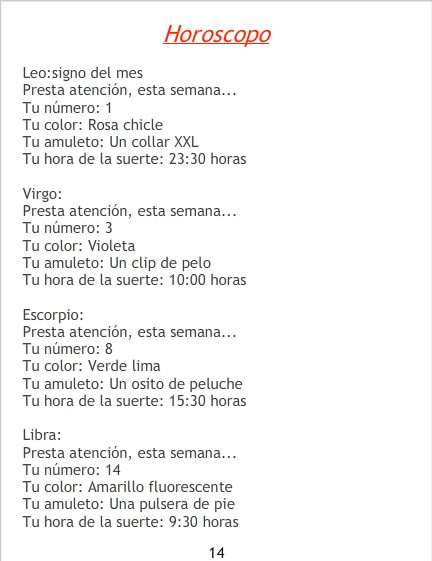 Horoscopo

Leo:signo del mes
Presta atención, esta semana...
Tu número: 1
Tu color: Rosa chicle
Tu amuleto: Un collar XXL
Tu hora de la suerte: 23:30 horas

Virgo:
Presta atención, esta semana...
Tu número: 3
Tu color: Violeta
Tu amuleto: Un clip de pelo
Tu hora de la suerte: 10:00 horas

Escorpio:
Presta atención, esta semana...
Tu número: 8
Tu color: Verde lima
Tu amuleto: Un osito de peluche
Tu hora de la suerte: 15:30 horas

Libra:
Presta atención, esta semana...
Tu número: 14
Tu color: Amarillo fluorescente
Tu amuleto: Una pulsera de pie
Tu hora de la suerte: 9:30 horas

14